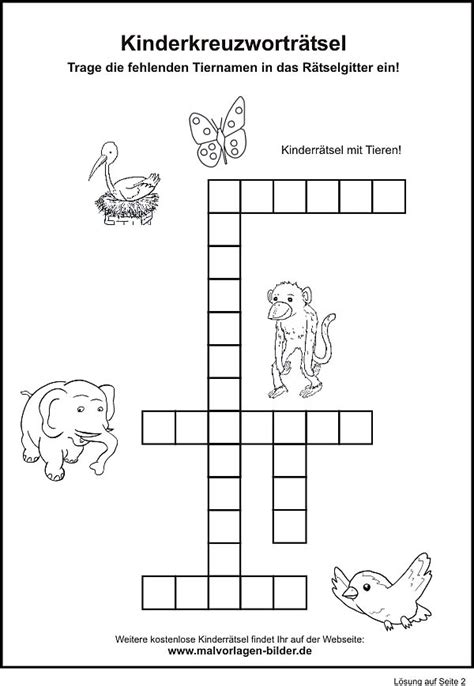 Kinderkreuzworträtsel

Trage die fehlenden Tiernamen in das Rätselgitter ein!

Kinderrätsel mit Tieren!

Weitere kostenlose Kinderrätsel findet Ihr auf der Webseite:
www.malvorlagen-bilder.de

Lösung auf Seite 2